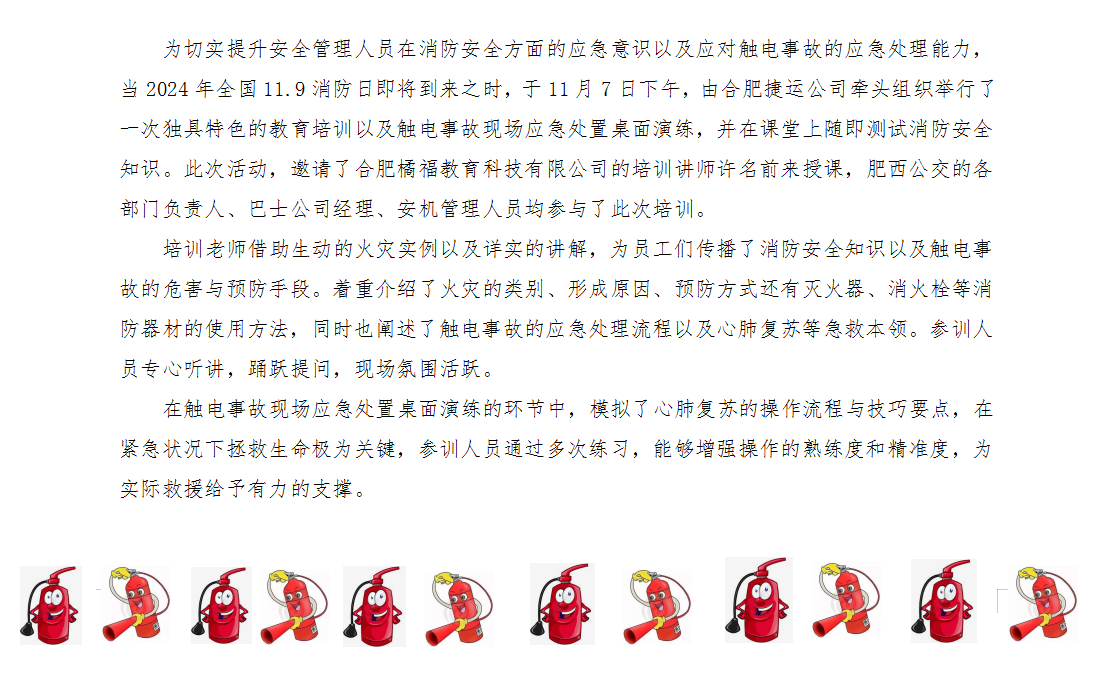 为切实提升安全管理人员在消防安全方面的应急意识以及应对触电事故的应急处理能力，当2024年全国11.9消防日即将到来之时，于11月7日下午，由合肥捷运公司牵头组织举行了一次独具特色的教育培训以及触电事故现场应急处置桌面演练，并在课堂上随即测试消防安全知识。此次活动，邀请了合肥橘福教育科技有限公司的培训讲师许名前来授课，肥西公交的各部门负责人、巴士公司经理、安机管理人员均参与了此次培训。

培训老师借助生动的火灾实例以及详实的讲解，为员工们传播了消防安全知识以及触电事故的危害与预防手段。着重介绍了火灾的类别、形成原因、预防方式还有灭火器、消火栓等消防器材的使用方法，同时也阐述了触电事故的应急处理流程以及心肺复苏等急救本领。参训人员专心听讲，踊跃提问，现场氛围活跃。

在触电事故现场应急处置桌面演练的环节中，模拟了心肺复苏的操作流程与技巧要点，在紧急状况下拯救生命极为关键，参训人员通过多次练习，能够增强操作的熟练度和精准度，为实际救援给予有力的支撑。